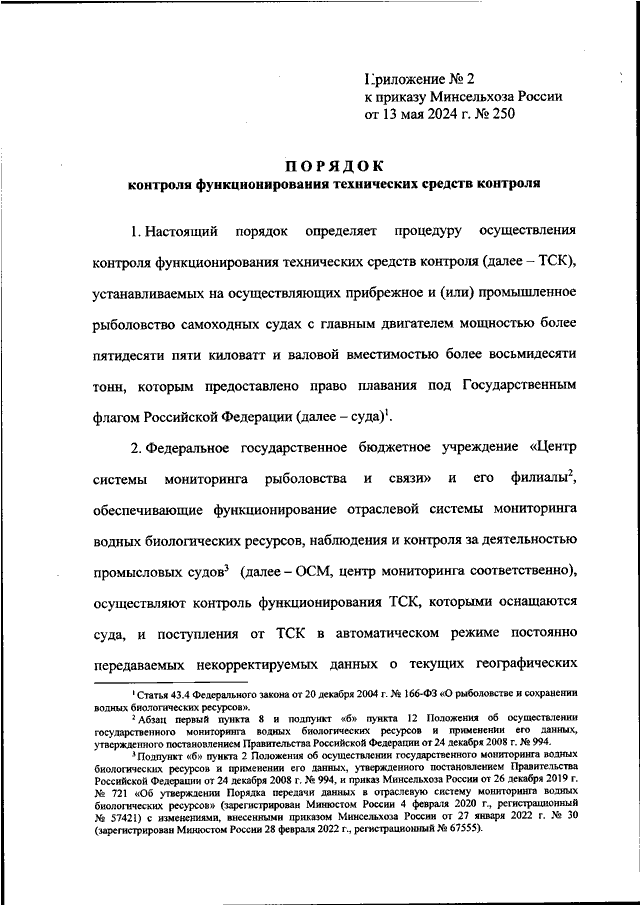 Приложение № 2
к приказу Минсельхоза России
от 13 мая 2024 г. № 250

ПОРЯДОК
контроля функционирования технических средств контроля

1. Настоящий порядок определяет процедуру осуществления контроля функционирования технических средств контроля (далее – ТСК), устанавливаемых на осуществляющих прибрежное и (или) промышленное рыболовство самоходных судах с главным двигателем мощностью более пятидесяти пяти киловатт и валовой вместимостью более восьмидесяти тонн, которым предоставлено право плавания под Государственным флагом Российской Федерации (далее – суда)$^1$.

2. Федеральное государственное бюджетное учреждение «Центр системы мониторинга рыболовства и связи» и его филиалы$^2$, обеспечивающие функционирование отраслевой системы мониторинга водных биологических ресурсов, наблюдения и контроля за деятельностью промысловых судов$^3$ (далее – ОСМ, центр мониторинга соответственно), осуществляют контроль функционирования ТСК, которыми оснащаются суда, и поступления от ТСК в автоматическом режиме постоянно передаваемых некорректируемых данных о текущих географических

$^1$ Статья 43.4 Федерального закона от 20 декабря 2004 г. № 166-ФЗ «О рыболовстве и сохранении водных биологических ресурсов».
$^2$ Абзац первый пункта 8 и подпункт «б» пункта 12 Положения об осуществлении государственного мониторинга водных биологических ресурсов и применении его данных, утвержденного постановлением Правительства Российской Федерации от 24 декабря 2008 г. № 994.
$^3$ Подпункт «б» пункта 2 Положения об осуществлении государственного мониторинга водных биологических ресурсов и применении его данных, утвержденного постановлением Правительства Российской Федерации от 24 декабря 2008 г. № 994, и приказ Минсельхоза России от 26 декабря 2019 г. № 721 «Об утверждении Порядка передачи данных в отраслевую систему мониторинга водных биологических ресурсов» (зарегистрирован Минюстом России 4 февраля 2020 г., регистрационный № 57421) с изменениями, внесенными приказом Минсельхоза России от 27 января 2022 г. № 30 (зарегистрирован Минюстом России 28 февраля 2022 г., регистрационный № 67555).